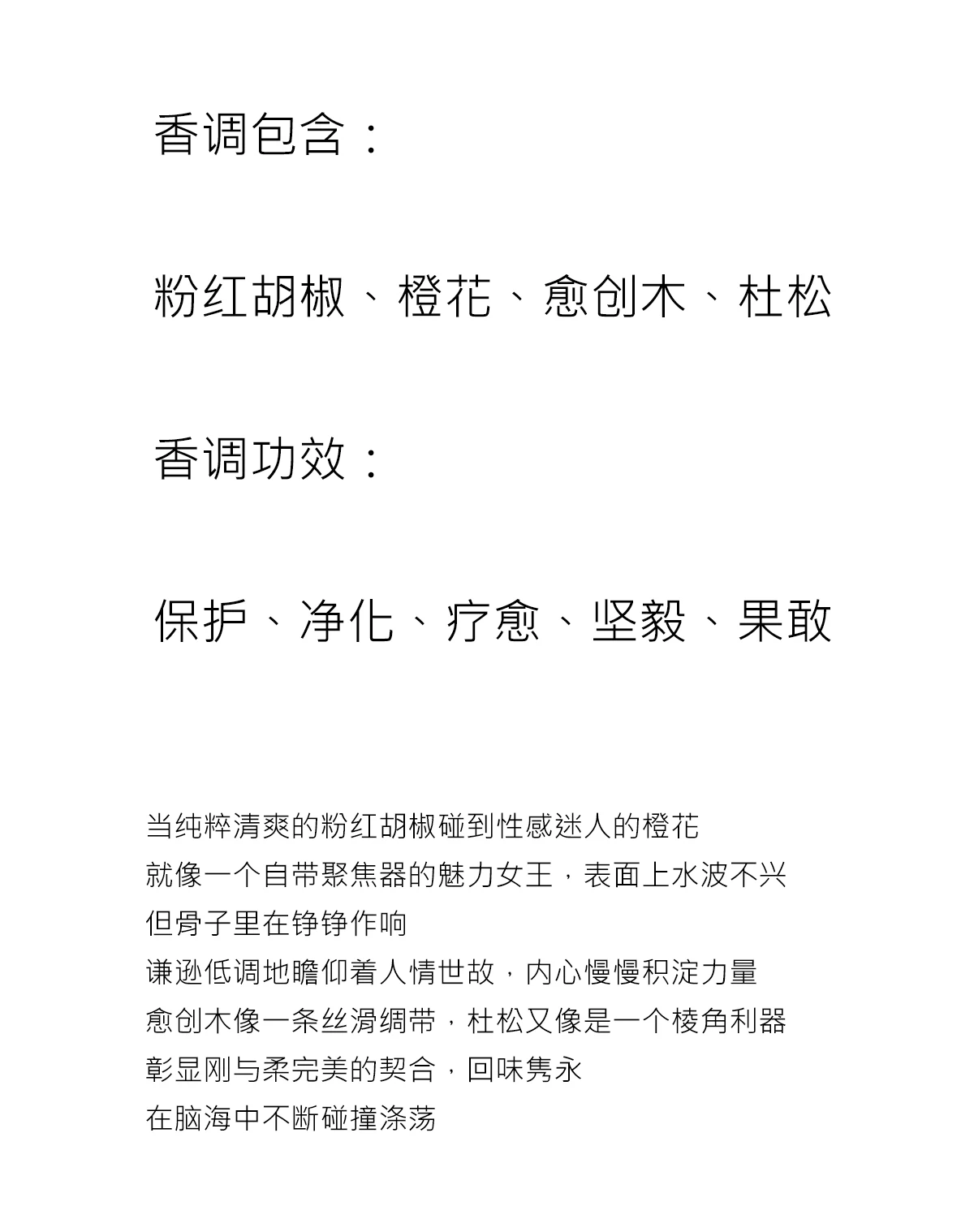 香调包含：

粉红胡椒、橙花、愈创木、杜松

香调功效：

保护、净化、疗愈、坚毅、果敢

当纯粹清爽的粉红胡椒碰到性感迷人的橙花
就像一个自带聚焦器的魅力女王，表面上水波不兴
但骨子里在铮铮作响
谦逊低调地瞻仰着人情世故，内心慢慢积淀力量
愈创木像一条丝滑绸带，杜松又像是一个棱角利器
彰显刚与柔完美的契合，回味隽永
在脑海中不断碰撞涤荡